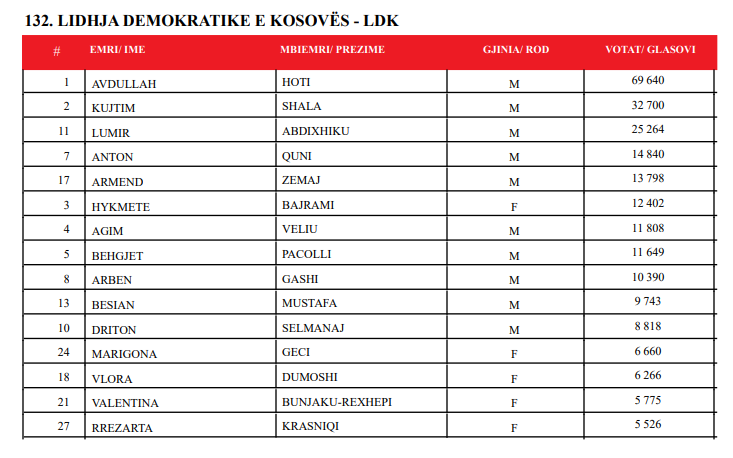 132. LIDHJA DEMOKRATIKE E KOSOVËS - LDK

| # | EMRI/ IME | MBIEMRI/ PREZIME | GJINIA/ ROD | VOTAT/ GLASOVI |
|---|---|---|---|---|
| 1 | AVDULLAH | HOTI | M | 69 640 |
| 2 | KUJTIM | SHALA | M | 32 700 |
| 11 | LUMIR | ABDIXHIKU | M | 25 264 |
| 7 | ANTON | QUNI | M | 14 840 |
| 17 | ARMEND | ZEMAJ | M | 13 798 |
| 3 | HYKMETE | BAJRAMI | F | 12 402 |
| 4 | AGIM | VELIU | M | 11 808 |
| 5 | BEHGJET | PACOLLI | M | 11 649 |
| 8 | ARBEN | GASHI | M | 10 390 |
| 13 | BESIAN | MUSTAFA | M | 9 743 |
| 10 | DRITON | SELMANAJ | M | 8 818 |
| 24 | MARIGONA | GECI | F | 6 660 |
| 18 | VLORA | DUMOSHI | F | 6 266 |
| 21 | VALENTINA | BUNJAKU-REXHEPI | F | 5 775 |
| 27 | RREZARTA | KRASNIQI | F | 5 526 |